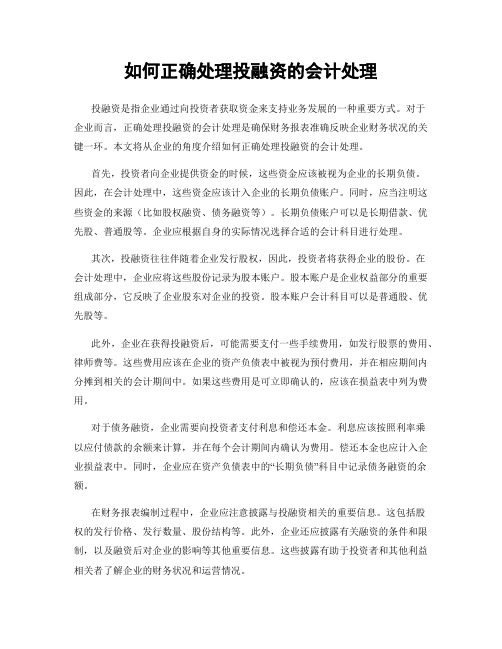 如何正确处理投融资的会计处理

投融资是指企业通过向投资者获取资金来支持业务发展的一种重要方式。对于企业而言，正确处理投融资的会计处理是确保财务报表准确反映企业财务状况的关键一环。本文将从企业的角度介绍如何正确处理投融资的会计处理。

首先，投资者向企业提供资金的时候，这些资金应该被视为企业的长期负债。因此，在会计处理中，这些资金应该计入企业的长期负债账户。同时，应当注明这些资金的来源（比如股权融资、债务融资等）。长期负债账户可以是长期借款、优先股、普通股等。企业应根据自身的实际情况选择合适的会计科目进行处理。

其次，投融资往往伴随着企业发行股权，因此，投资者将获得企业的股份。在会计处理中，企业应将这些股份记录为股本账户。股本账户是企业权益部分的重要组成部分，它反映了企业股东对企业的投资。股本账户会计科目可以是普通股、优先股等。

此外，企业在获得投融资后，可能需要支付一些手续费用，如发行股票的费用、律师费等。这些费用应该在企业的资产负债表中被视为预付费用，并在相应期间内分摊到相关的会计期间中。如果这些费用是可立即确认的，应该在损益表中列为费用。

对于债务融资，企业需要向投资者支付利息和偿还本金。利息应该按照利率乘以应付债款的余额来计算，并在每个会计期间内确认为费用。偿还本金也应计入企业损益表中。同时，企业应在资产负债表中的“长期负债”科目中记录债务融资的余额。

在财务报表编制过程中，企业应注意披露与投融资相关的重要信息。这包括股权的发行价格、发行数量、股份结构等。此外，企业还应披露有关融资的条件和限制，以及融资后对企业的影响等其他重要信息。这些披露有助于投资者和其他利益相关者了解企业的财务状况和运营情况。